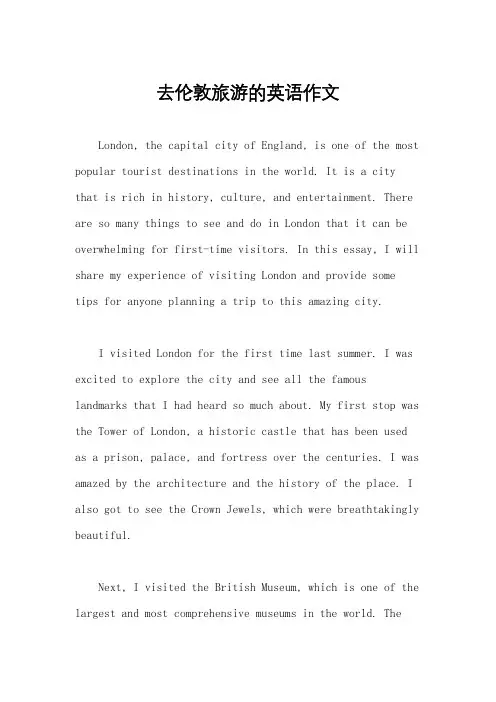 去伦敦旅游的英语作文

London, the capital city of England, is one of the most popular tourist destinations in the world. It is a city that is rich in history, culture, and entertainment. There are so many things to see and do in London that it can be overwhelming for first-time visitors. In this essay, I will share my experience of visiting London and provide some tips for anyone planning a trip to this amazing city.

I visited London for the first time last summer. I was excited to explore the city and see all the famous landmarks that I had heard so much about. My first stop was the Tower of London, a historic castle that has been used as a prison, palace, and fortress over the centuries. I was amazed by the architecture and the history of the place. I also got to see the Crown Jewels, which were breathtakingly beautiful.

Next, I visited the British Museum, which is one of the largest and most comprehensive museums in the world. The